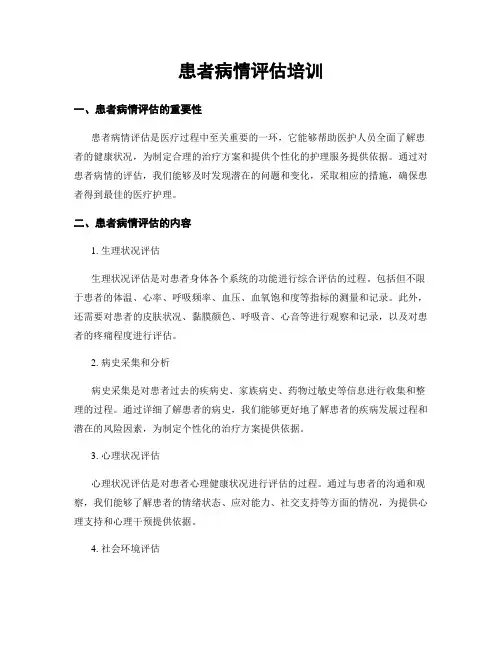 患者病情评估培训

一、患者病情评估的重要性

患者病情评估是医疗过程中至关重要的一环，它能够帮助医护人员全面了解患者的健康状况，为制定合理的治疗方案和提供个性化的护理服务提供依据。通过对患者病情的评估，我们能够及时发现潜在的问题和变化，采取相应的措施，确保患者得到最佳的医疗护理。

二、患者病情评估的内容

1. 生理状况评估

生理状况评估是对患者身体各个系统的功能进行综合评估的过程。包括但不限于患者的体温、心率、呼吸频率、血压、血氧饱和度等指标的测量和记录。此外，还需要对患者的皮肤状况、黏膜颜色、呼吸音、心音等进行观察和记录，以及对患者的疼痛程度进行评估。

2. 病史采集和分析

病史采集是对患者过去的疾病史、家族病史、药物过敏史等信息进行收集和整理的过程。通过详细了解患者的病史，我们能够更好地了解患者的疾病发展过程和潜在的风险因素，为制定个性化的治疗方案提供依据。

3. 心理状况评估

心理状况评估是对患者心理健康状况进行评估的过程。通过与患者的沟通和观察，我们能够了解患者的情绪状态、应对能力、社交支持等方面的情况，为提供心理支持和心理干预提供依据。

4. 社会环境评估